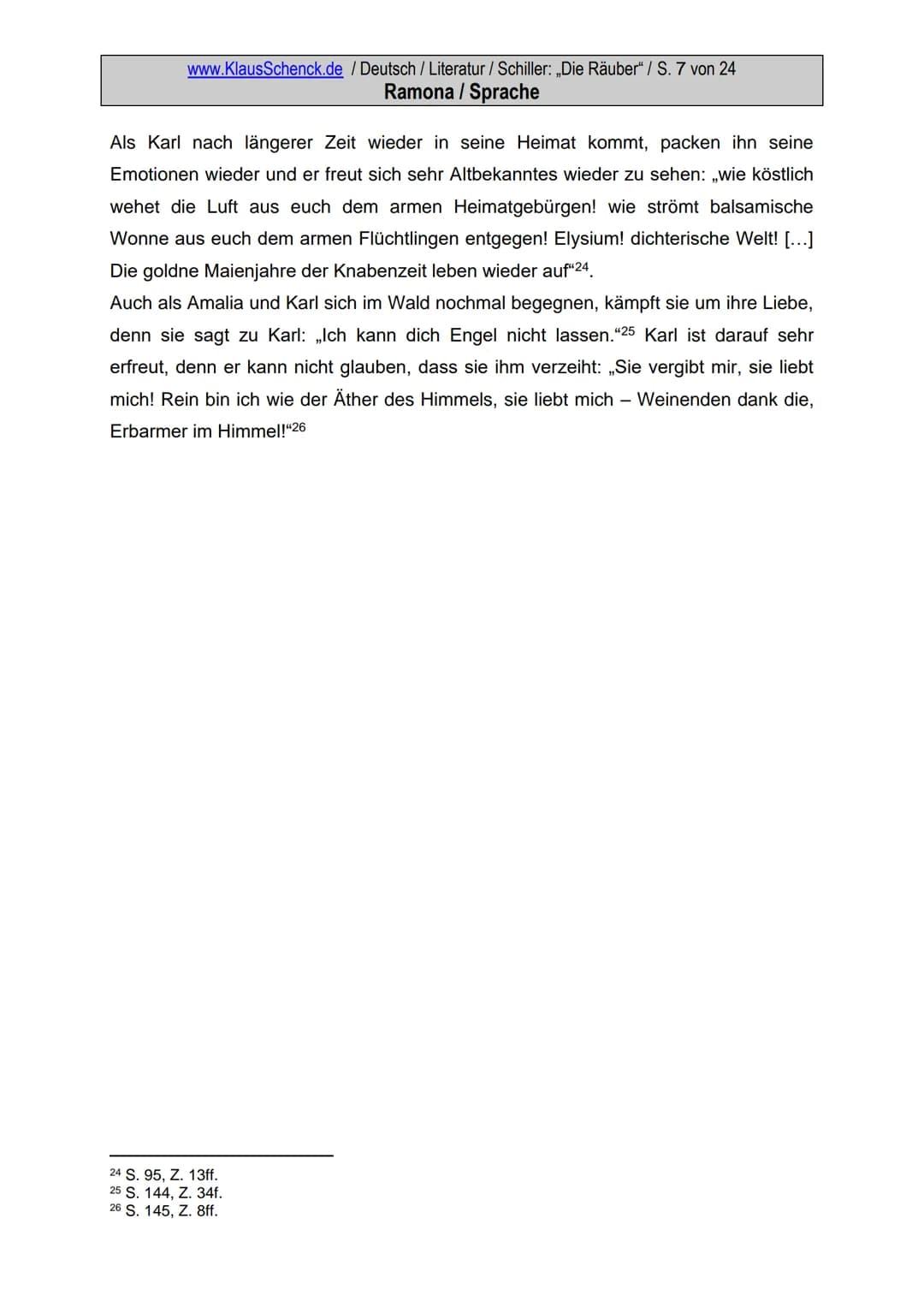 www.KlausSchenck.de / Deutsch / Literatur / Schiller: „Die Räuber“ / S. 7 von 24
Ramona / Sprache

Als Karl nach längerer Zeit wieder in seine Heimat kommt, packen ihn seine Emotionen wieder und er freut sich sehr Altbekanntes wieder zu sehen: „wie köstlich wehet die Luft aus euch dem armen Heimatgebürgen! wie strömt balsamische Wonne aus euch dem armen Flüchtlingen entgegen! Elysium! dichterische Welt! […] Die goldne Maienjahre der Knabenzeit leben wieder auf“$^{24}$.
Auch als Amalia und Karl sich im Wald nochmal begegnen, kämpft sie um ihre Liebe, denn sie sagt zu Karl: „Ich kann dich Engel nicht lassen.“$^{25}$ Karl ist darauf sehr erfreut, denn er kann nicht glauben, dass sie ihm verzeiht: „Sie vergibt mir, sie liebt mich! Rein bin ich wie der Äther des Himmels, sie liebt mich – Weinenden dank die, Erbarmer im Himmel!“$^{26}$

$^{24}$ S. 95, Z. 13ff.
$^{25}$ S. 144, Z. 34f.
$^{26}$ S. 145, Z. 8ff.